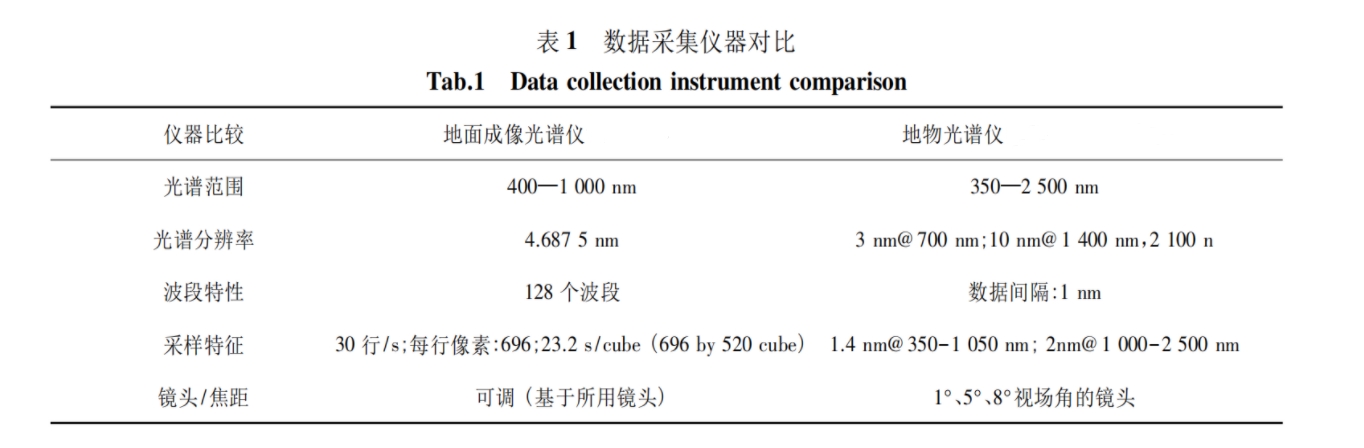 表 1　数据采集仪器对比
Tab.1　Data collection instrument comparison

| 仪器比较 | 地面成像光谱仪 | 地物光谱仪 |
|---|---|---|
| 光谱范围 | 400—1 000 nm | 350—2 500 nm |
| 光谱分辨率 | 4.687 5 nm | 3 nm@ 700 nm;10 nm@ 1 400 nm,2 100 n |
| 波段特性 | 128 个波段 | 数据间隔:1 nm |
| 采样特征 | 30 行/s;每行像素:696;23.2 s/cube (696 by 520 cube) | 1.4 nm@ 350-1 050 nm; 2nm@ 1 000-2 500 nm |
| 镜头/焦距 | 可调 (基于所用镜头) | 1°、5°、8°视场角的镜头 |